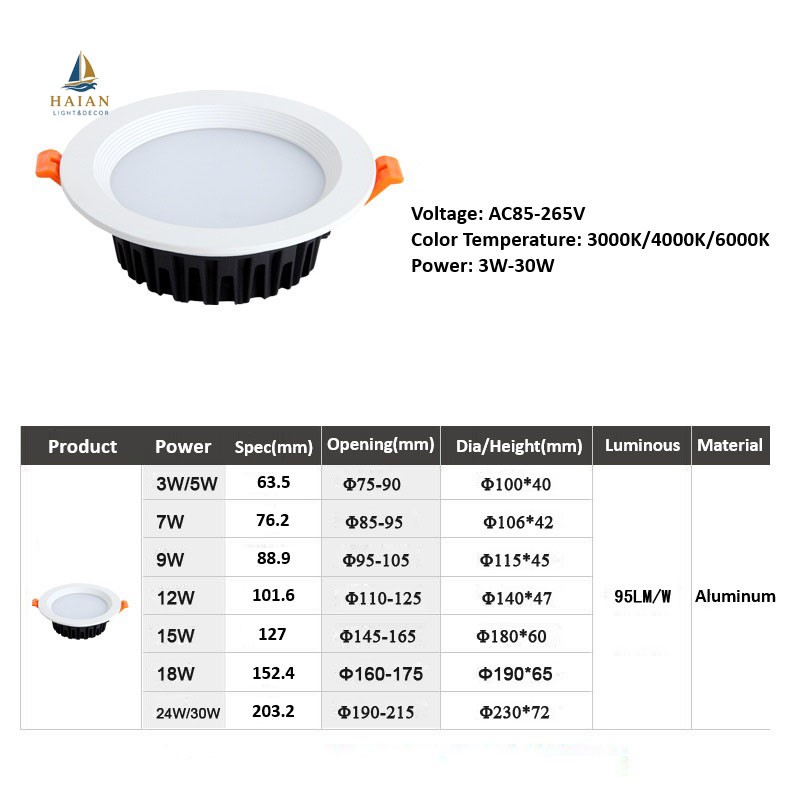 HAIAN
LIGHT&DECOR

Voltage: AC85-265V
Color Temperature: 3000K/4000K/6000K
Power: 3W-30W

| Product | Power | Spec(mm) | Opening(mm) | Dia/Height(mm) | Luminous | Material |
|---|---|---|---|---|---|---|
| | 3W/5W | 63.5 | Φ75-90 | Φ100*40 | 95LM/W | Aluminum |
| | 7W | 76.2 | Φ85-95 | Φ106*42 | | |
| | 9W | 88.9 | Φ95-105 | Φ115*45 | | |
| | 12W | 101.6 | Φ110-125 | Φ140*47 | | |
| | 15W | 127 | Φ145-165 | Φ180*60 | | |
| | 18W | 152.4 | Φ160-175 | Φ190*65 | | |
| | 24W/30W | 203.2 | Φ190-215 | Φ230*72 | | |